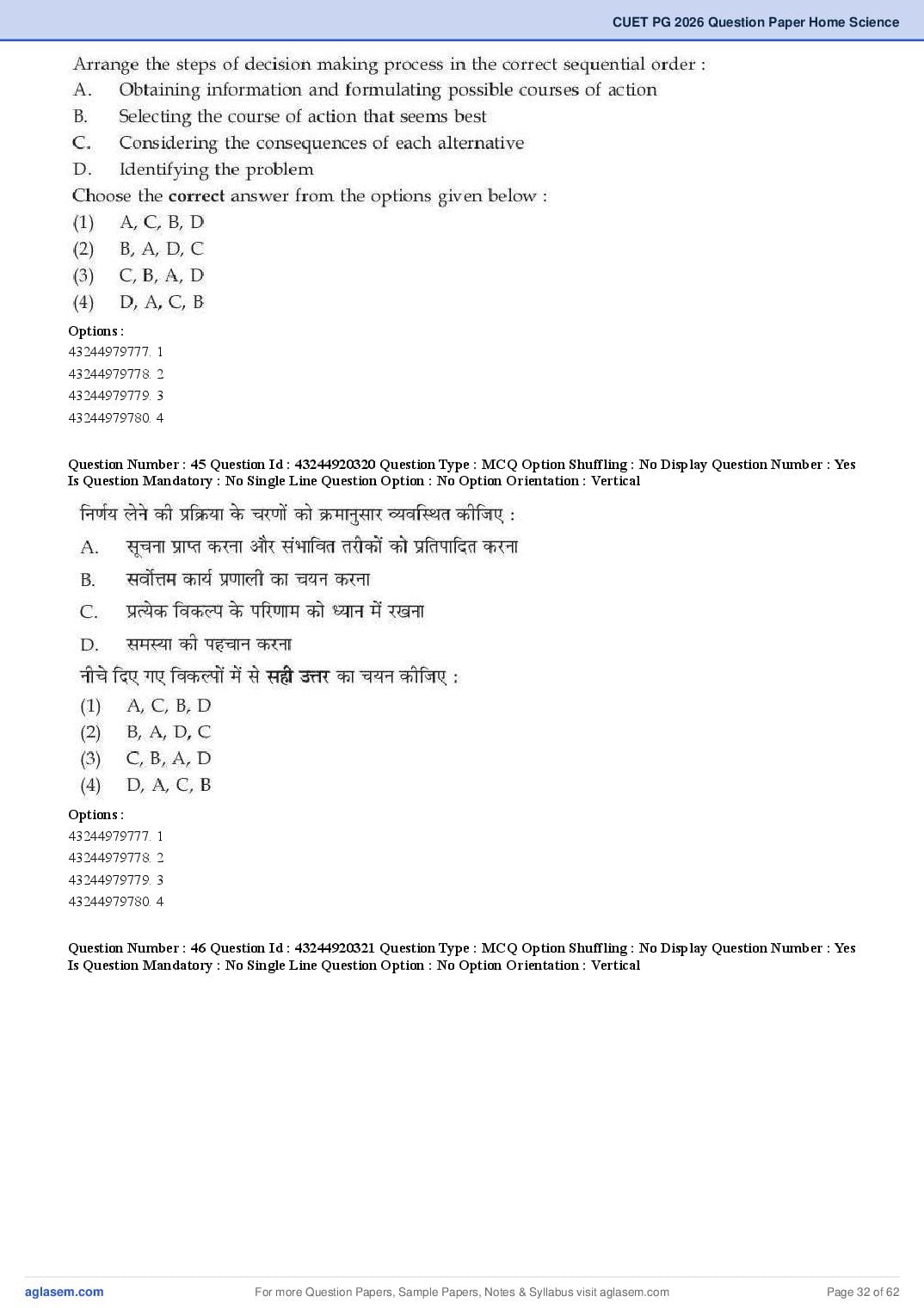 CUET PG 2026 Question Paper Home Science

Arrange the steps of decision making process in the correct sequential order :
A. Obtaining information and formulating possible courses of action
B. Selecting the course of action that seems best
C. Considering the consequences of each alternative
D. Identifying the problem
Choose the correct answer from the options given below :
(1) A, C, B, D
(2) B, A, D, C
(3) C, B, A, D
(4) D, A, C, B

Options :
43244979777. 1
43244979778. 2
43244979779. 3
43244979780. 4

Question Number : 45 Question Id : 43244920320 Question Type : MCQ Option Shuffling : No Display Question Number : Yes Is Question Mandatory : No Single Line Question Option : No Option Orientation : Vertical

निर्णय लेने की प्रक्रिया के चरणों को क्रमानुसार व्यवस्थित कीजिए :
A. सूचना प्राप्त करना और संभावित तरीकों को प्रतिपादित करना
B. सर्वोत्तम कार्य प्रणाली का चयन करना
C. प्रत्येक विकल्प के परिणाम को ध्यान में रखना
D. समस्या की पहचान करना
नीचे दिए गए विकल्पों में से सही उत्तर का चयन कीजिए :
(1) A, C, B, D
(2) B, A, D, C
(3) C, B, A, D
(4) D, A, C, B

Options :
43244979777. 1
43244979778. 2
43244979779. 3
43244979780. 4

Question Number : 46 Question Id : 43244920321 Question Type : MCQ Option Shuffling : No Display Question Number : Yes Is Question Mandatory : No Single Line Question Option : No Option Orientation : Vertical

aglasem.com For more Question Papers, Sample Papers, Notes & Syllabus visit aglasem.com Page 32 of 62